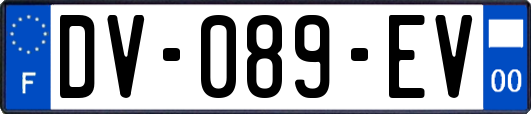 F
DV-089-EV
00